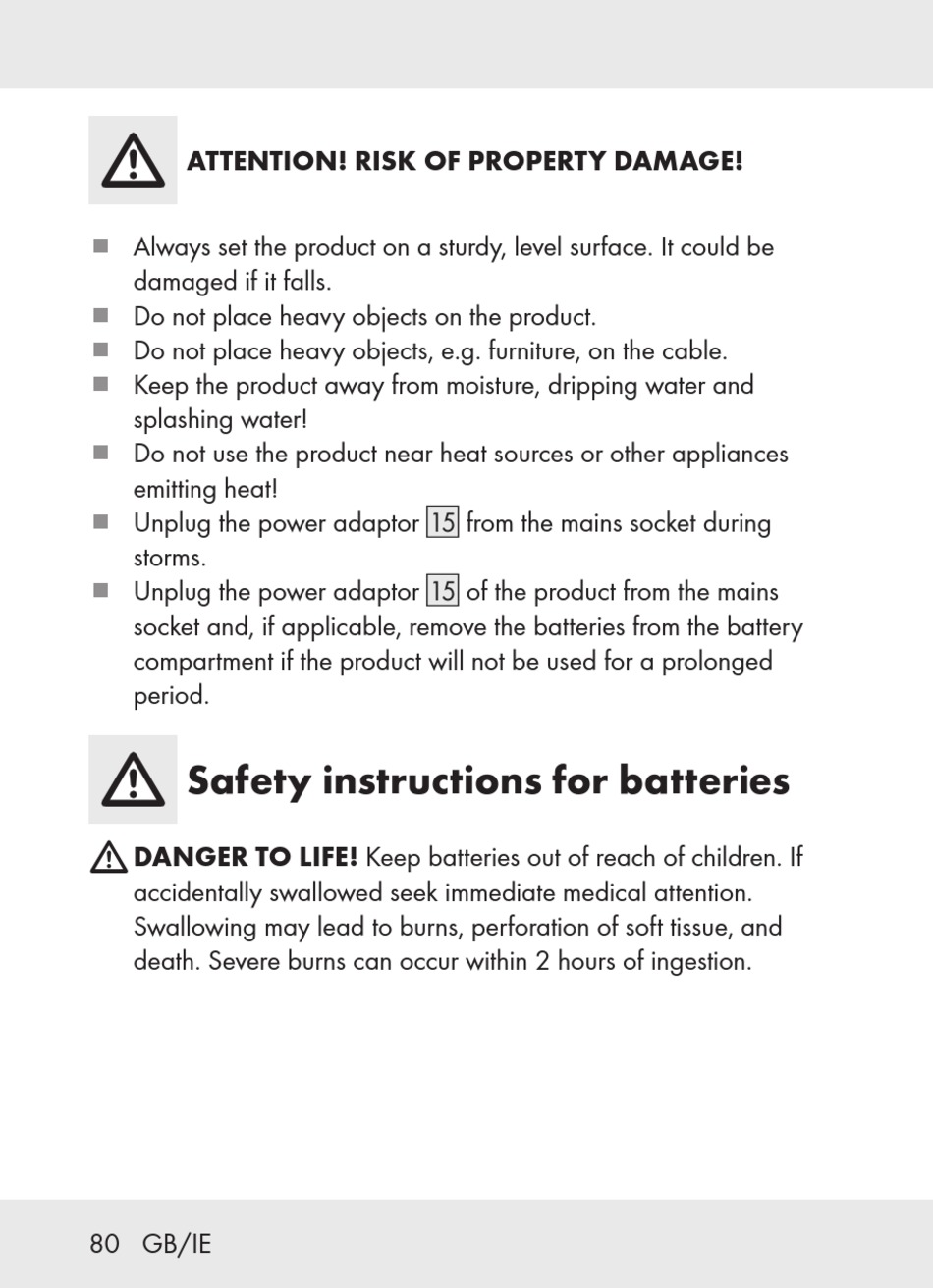 ATTENTION! RISK OF PROPERTY DAMAGE!

■ Always set the product on a sturdy, level surface. It could be damaged if it falls.
■ Do not place heavy objects on the product.
■ Do not place heavy objects, e.g. furniture, on the cable.
■ Keep the product away from moisture, dripping water and splashing water!
■ Do not use the product near heat sources or other appliances emitting heat!
■ Unplug the power adaptor 15 from the mains socket during storms.
■ Unplug the power adaptor 15 of the product from the mains socket and, if applicable, remove the batteries from the battery compartment if the product will not be used for a prolonged period.

Safety instructions for batteries

DANGER TO LIFE! Keep batteries out of reach of children. If accidentally swallowed seek immediate medical attention. Swallowing may lead to burns, perforation of soft tissue, and death. Severe burns can occur within 2 hours of ingestion.

80 GB/IE